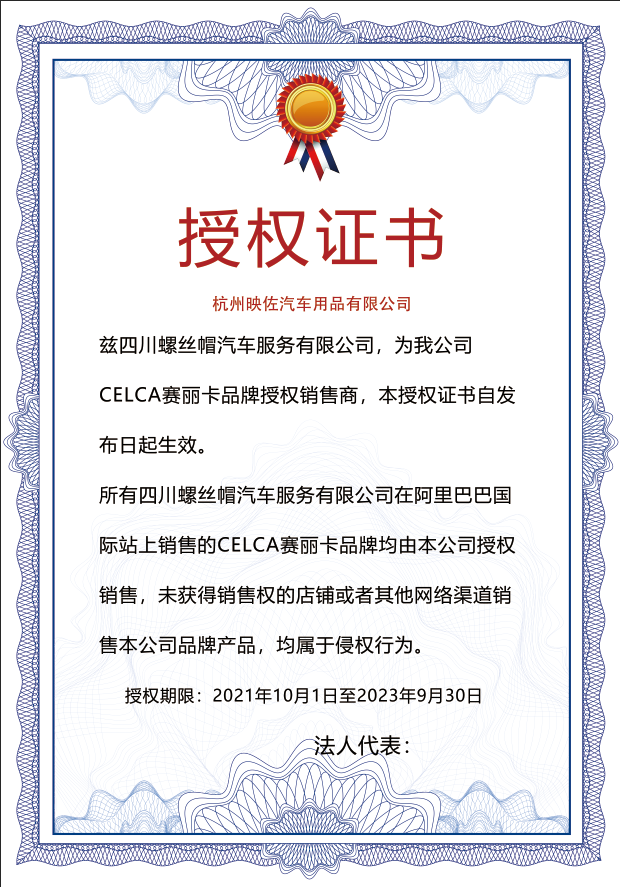 授权证书

杭州映佐汽车用品有限公司

兹四川螺丝帽汽车服务有限公司，为我公司CELCA赛丽卡品牌授权销售商，本授权证书自发布日起生效。

所有四川螺丝帽汽车服务有限公司在阿里巴巴国际站上销售的CELCA赛丽卡品牌均由本公司授权销售，未获得销售权的店铺或者其他网络渠道销售本公司品牌产品，均属于侵权行为。

授权期限：2021年10月1日至2023年9月30日

法人代表：